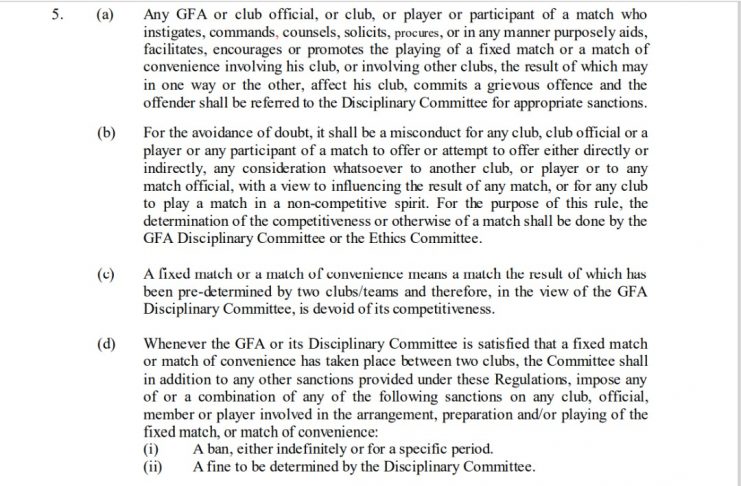 5. (a) Any GFA or club official, or club, or player or participant of a match who instigates, commands, counsels, solicits, procures, or in any manner purposely aids, facilitates, encourages or promotes the playing of a fixed match or a match of convenience involving his club, or involving other clubs, the result of which may in one way or the other, affect his club, commits a grievous offence and the offender shall be referred to the Disciplinary Committee for appropriate sanctions.

(b) For the avoidance of doubt, it shall be a misconduct for any club, club official or a player or any participant of a match to offer or attempt to offer either directly or indirectly, any consideration whatsoever to another club, or player or to any match official, with a view to influencing the result of any match, or for any club to play a match in a non-competitive spirit. For the purpose of this rule, the determination of the competitiveness or otherwise of a match shall be done by the GFA Disciplinary Committee or the Ethics Committee.

(c) A fixed match or a match of convenience means a match the result of which has been pre-determined by two clubs/teams and therefore, in the view of the GFA Disciplinary Committee, is devoid of its competitiveness.

(d) Whenever the GFA or its Disciplinary Committee is satisfied that a fixed match or match of convenience has taken place between two clubs, the Committee shall in addition to any other sanctions provided under these Regulations, impose any of or a combination of any of the following sanctions on any club, official, member or player involved in the arrangement, preparation and/or playing of the fixed match, or match of convenience:
(i) A ban, either indefinitely or for a specific period.
(ii) A fine to be determined by the Disciplinary Committee.